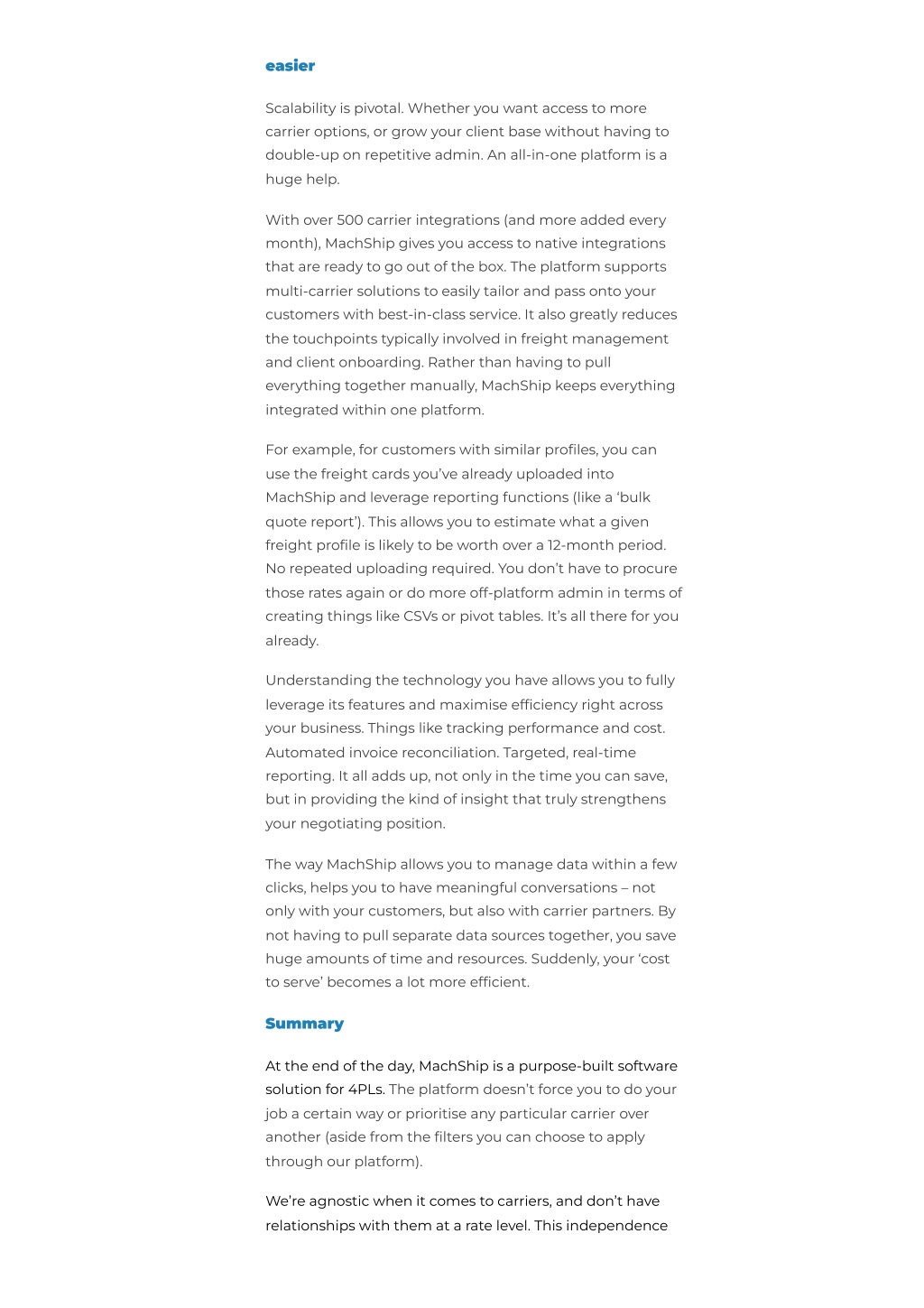 easier

Scalability is pivotal. Whether you want access to more carrier options, or grow your client base without having to double-up on repetitive admin. An all-in-one platform is a huge help.

With over 500 carrier integrations (and more added every month), MachShip gives you access to native integrations that are ready to go out of the box. The platform supports multi-carrier solutions to easily tailor and pass onto your customers with best-in-class service. It also greatly reduces the touchpoints typically involved in freight management and client onboarding. Rather than having to pull everything together manually, MachShip keeps everything integrated within one platform.

For example, for customers with similar profiles, you can use the freight cards you've already uploaded into MachShip and leverage reporting functions (like a 'bulk quote report'). This allows you to estimate what a given freight profile is likely to be worth over a 12-month period. No repeated uploading required. You don't have to procure those rates again or do more off-platform admin in terms of creating things like CSVs or pivot tables. It's all there for you already.

Understanding the technology you have allows you to fully leverage its features and maximise efficiency right across your business. Things like tracking performance and cost. Automated invoice reconciliation. Targeted, real-time reporting. It all adds up, not only in the time you can save, but in providing the kind of insight that truly strengthens your negotiating position.

The way MachShip allows you to manage data within a few clicks, helps you to have meaningful conversations – not only with your customers, but also with carrier partners. By not having to pull separate data sources together, you save huge amounts of time and resources. Suddenly, your 'cost to serve' becomes a lot more efficient.

Summary

At the end of the day, MachShip is a purpose-built software solution for 4PLs. The platform doesn't force you to do your job a certain way or prioritise any particular carrier over another (aside from the filters you can choose to apply through our platform).

We're agnostic when it comes to carriers, and don't have relationships with them at a rate level. This independence